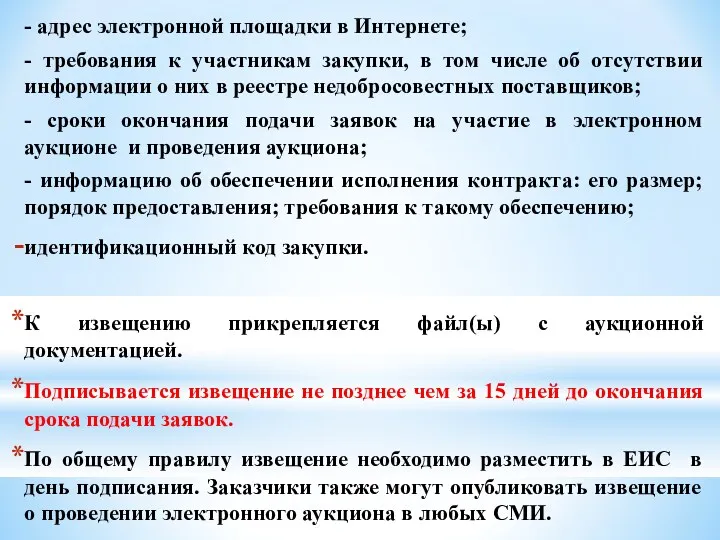 - адрес электронной площадки в Интернете;

- требования к участникам закупки, в том числе об отсутствии информации о них в реестре недобросовестных поставщиков;

- сроки окончания подачи заявок на участие в электронном аукционе и проведения аукциона;

- информацию об обеспечении исполнения контракта: его размер; порядок предоставления; требования к такому обеспечению;

-идентификационный код закупки.

*К извещению прикрепляется файл(ы) с аукционной документацией.

*Подписывается извещение не позднее чем за 15 дней до окончания срока подачи заявок.

*По общему правилу извещение необходимо разместить в ЕИС в день подписания. Заказчики также могут опубликовать извещение о проведении электронного аукциона в любых СМИ.